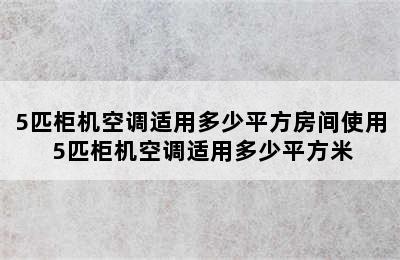 5匹柜机空调适用多少平方房间使用
5匹柜机空调适用多少平方米